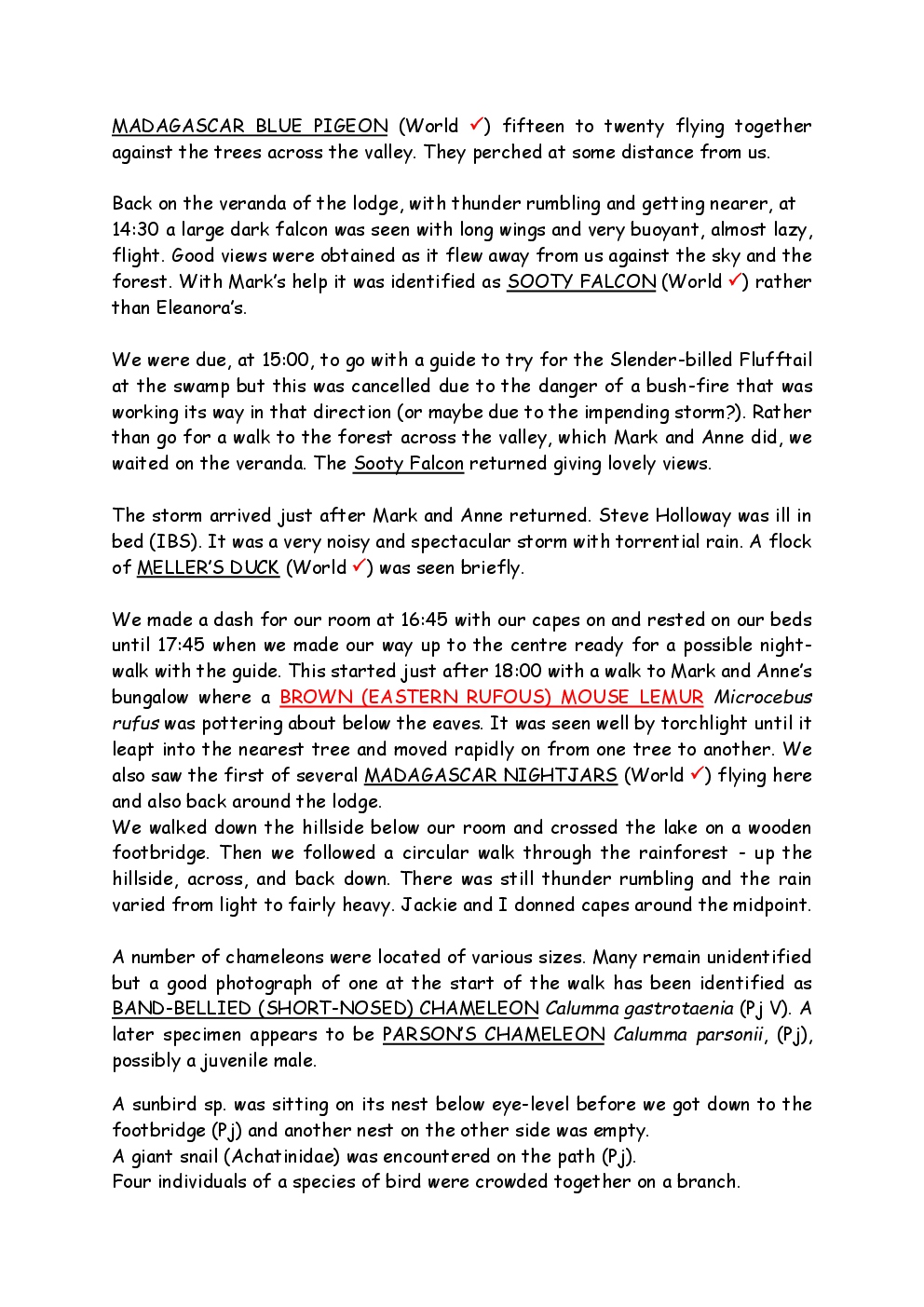 MADAGASCAR BLUE PIGEON (World ✓) fifteen to twenty flying together against the trees across the valley. They perched at some distance from us.

Back on the veranda of the lodge, with thunder rumbling and getting nearer, at 14:30 a large dark falcon was seen with long wings and very buoyant, almost lazy, flight. Good views were obtained as it flew away from us against the sky and the forest. With Mark's help it was identified as SOOTY FALCON (World ✓) rather than Eleanora's.

We were due, at 15:00, to go with a guide to try for the Slender-billed Flufftail at the swamp but this was cancelled due to the danger of a bush-fire that was working its way in that direction (or maybe due to the impending storm?). Rather than go for a walk to the forest across the valley, which Mark and Anne did, we waited on the veranda. The Sooty Falcon returned giving lovely views.

The storm arrived just after Mark and Anne returned. Steve Holloway was ill in bed (IBS). It was a very noisy and spectacular storm with torrential rain. A flock of MELLER'S DUCK (World ✓) was seen briefly.

We made a dash for our room at 16:45 with our capes on and rested on our beds until 17:45 when we made our way up to the centre ready for a possible night-walk with the guide. This started just after 18:00 with a walk to Mark and Anne's bungalow where a BROWN (EASTERN RUFOUS) MOUSE LEMUR Microcebus rufus was pottering about below the eaves. It was seen well by torchlight until it leapt into the nearest tree and moved rapidly on from one tree to another. We also saw the first of several MADAGASCAR NIGHTJARS (World ✓) flying here and also back around the lodge.
We walked down the hillside below our room and crossed the lake on a wooden footbridge. Then we followed a circular walk through the rainforest - up the hillside, across, and back down. There was still thunder rumbling and the rain varied from light to fairly heavy. Jackie and I donned capes around the midpoint.

A number of chameleons were located of various sizes. Many remain unidentified but a good photograph of one at the start of the walk has been identified as BAND-BELLIED (SHORT-NOSED) CHAMELEON Calumma gastrotaenia (Pj V). A later specimen appears to be PARSON'S CHAMELEON Calumma parsonii, (Pj), possibly a juvenile male.

A sunbird sp. was sitting on its nest below eye-level before we got down to the footbridge (Pj) and another nest on the other side was empty.
A giant snail (Achatinidae) was encountered on the path (Pj).
Four individuals of a species of bird were crowded together on a branch.